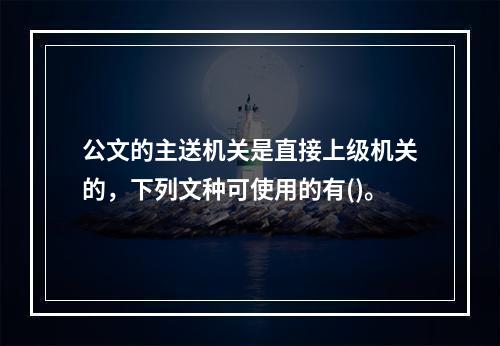 公文的主送机关是直接上级机关的，下列文种可使用的有()。